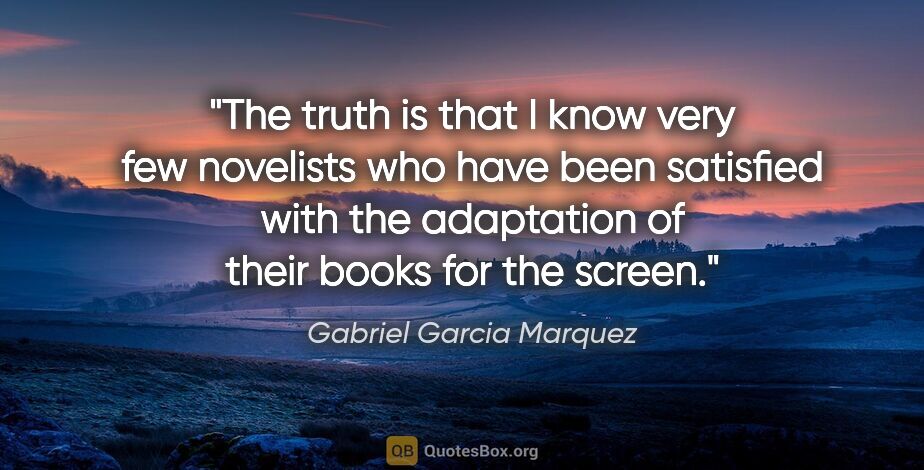 "The truth is that I know very few novelists who have been satisfied with the adaptation of their books for the screen."

Gabriel Garcia Marquez

QB QuotesBox.org